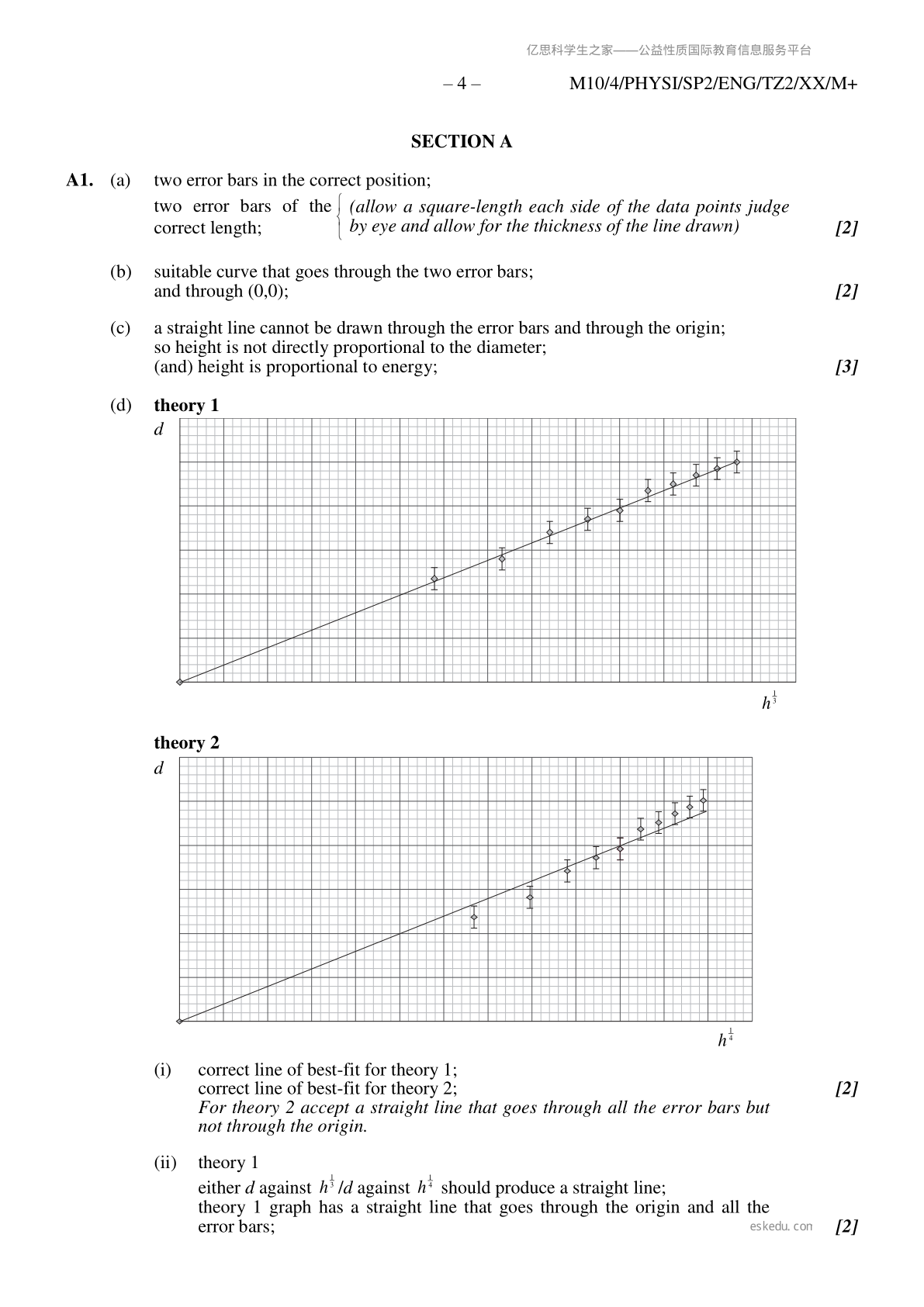 亿思科学生之家——公益性质国际教育信息服务平台

– 4 – M10/4/PHYSI/SP2/ENG/TZ2/XX/M+

SECTION A

A1. (a) two error bars in the correct position;
two error bars of the correct length; (allow a square-length each side of the data points judge by eye and allow for the thickness of the line drawn) [2]

(b) suitable curve that goes through the two error bars;
and through (0,0); [2]

(c) a straight line cannot be drawn through the error bars and through the origin;
so height is not directly proportional to the diameter;
(and) height is proportional to energy; [3]

(d) theory 1

$d$

$h^{\frac{1}{3}}$

theory 2

$d$

$h^{\frac{1}{4}}$

(i) correct line of best-fit for theory 1;
correct line of best-fit for theory 2; [2]
For theory 2 accept a straight line that goes through all the error bars but not through the origin.

(ii) theory 1
either $d$ against $h^{\frac{1}{3}}$ /$d$ against $h^{\frac{1}{4}}$ should produce a straight line;
theory 1 graph has a straight line that goes through the origin and all the error bars; [2]

eskedu.con